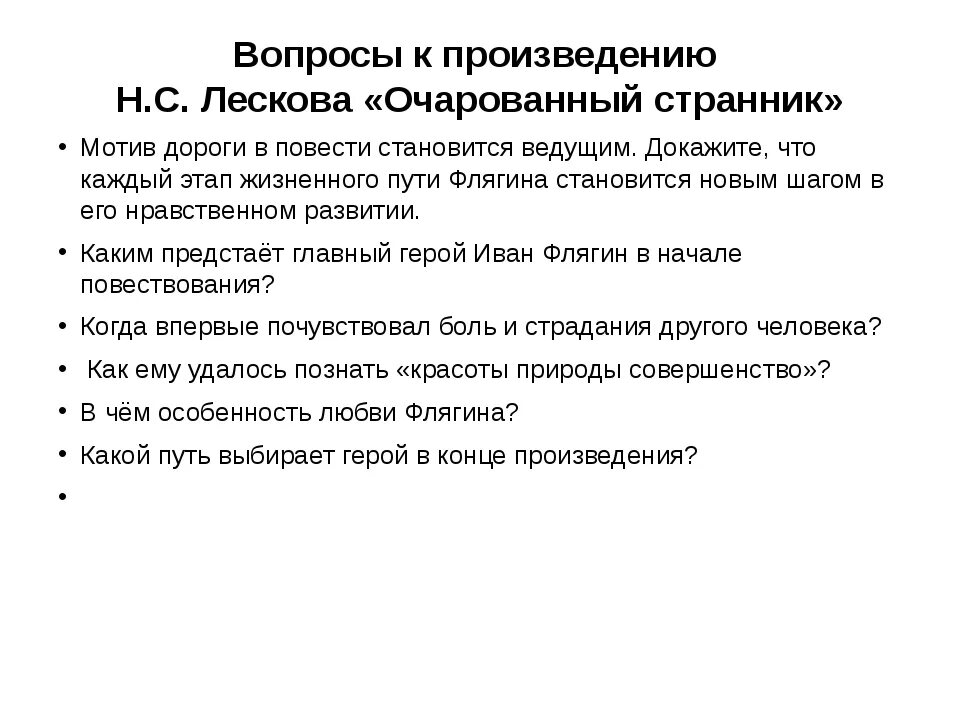 Вопросы к произведению
Н.С. Лескова «Очарованный странник»

• Мотив дороги в повести становится ведущим. Докажите, что каждый этап жизненного пути Флягина становится новым шагом в его нравственном развитии.

• Каким предстаёт главный герой Иван Флягин в начале повествования?

• Когда впервые почувствовал боль и страдания другого человека?

• Как ему удалось познать «красоты природы совершенство»?

• В чём особенность любви Флягина?

• Какой путь выбирает герой в конце произведения?

•